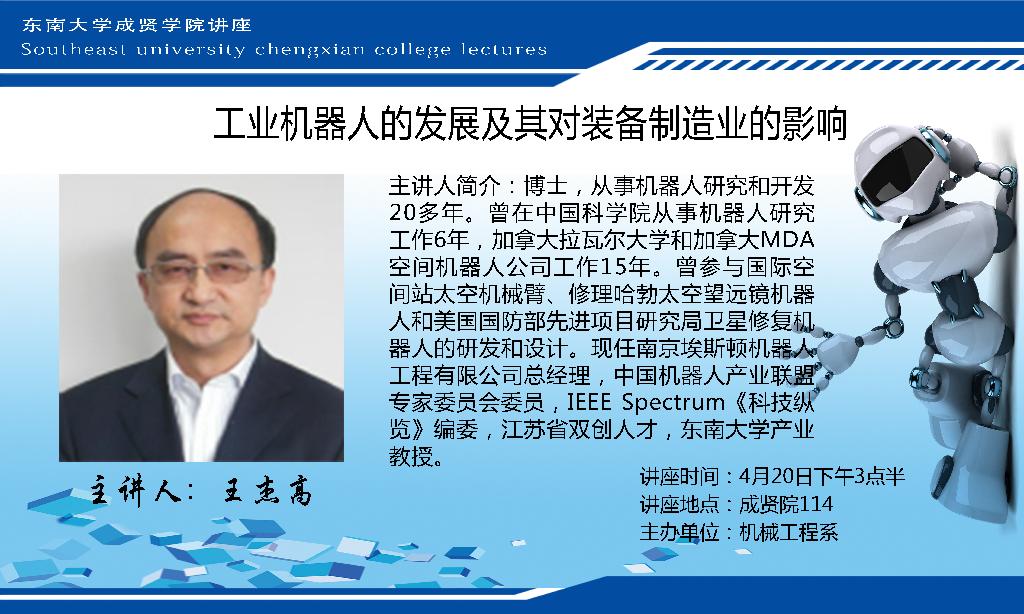 东南大学成贤学院讲座
Southeast university chengxian college lectures

工业机器人的发展及其对装备制造业的影响

主讲人简介：博士，从事机器人研究和开发20多年。曾在中国科学院从事机器人研究工作6年，加拿大拉瓦尔大学和加拿大MDA空间机器人公司工作15年。曾参与国际空间站太空机械臂、修理哈勃太空望远镜机器人和美国国防部先进项目研究局卫星修复机器人的研发和设计。现任南京埃斯顿机器人工程有限公司总经理，中国机器人产业联盟专家委员会委员，IEEE Spectrum《科技纵览》编委，江苏省双创人才，东南大学产业教授。

主讲人：王杰高

讲座时间：4月20日下午3点半
讲座地点：成贤院114
主办单位：机械工程系